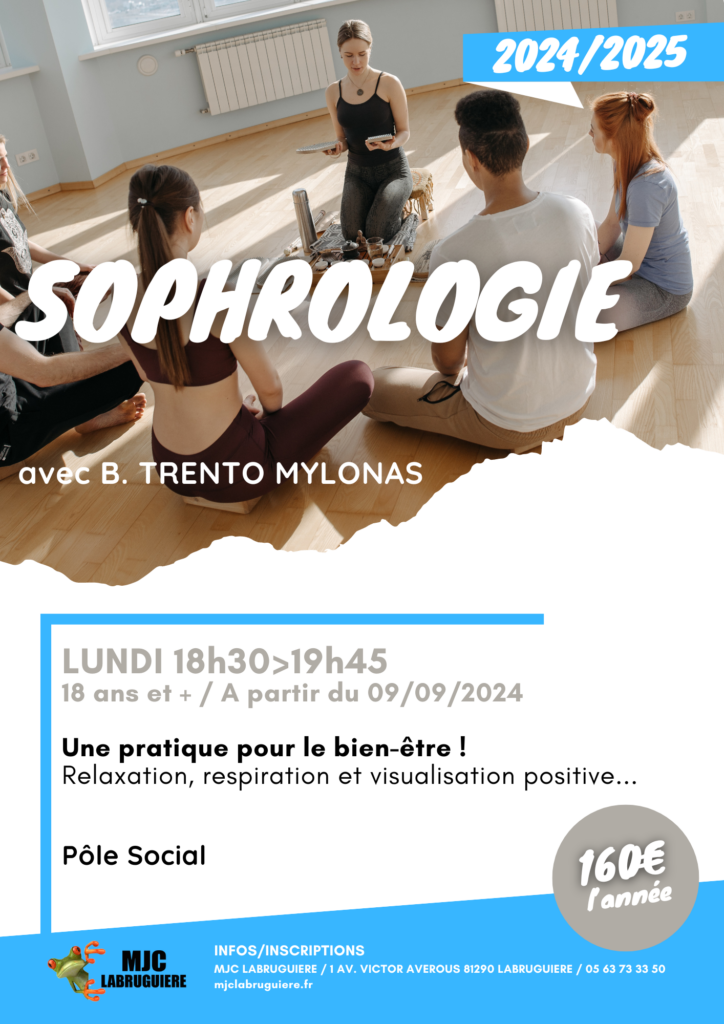 2024/2025

SOPHROLOGIE

avec B. TRENTO MYLONAS

LUNDI 18h30>19h45
18 ans et + / A partir du 09/09/2024

Une pratique pour le bien-être !
Relaxation, respiration et visualisation positive...

Pôle Social

160€ l'année

MJC LABRUGUIERE

INFOS/INSCRIPTIONS
MJC LABRUGUIERE / 1 AV. VICTOR AVEROUS 81290 LABRUGUIERE / 05 63 73 33 50
mjclabruguiere.fr